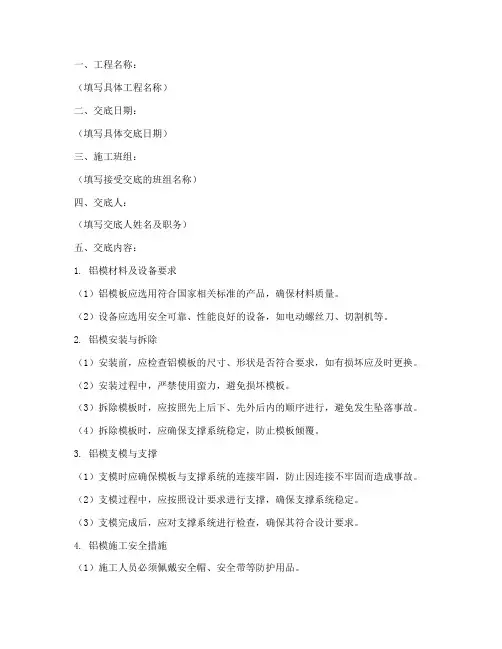 一、工程名称：

（填写具体工程名称）

二、交底日期：

（填写具体交底日期）

三、施工班组：

（填写接受交底的班组名称）

四、交底人：

（填写交底人姓名及职务）

五、交底内容：

1. 铝模材料及设备要求

（1）铝模板应选用符合国家相关标准的产品，确保材料质量。

（2）设备应选用安全可靠、性能良好的设备，如电动螺丝刀、切割机等。

2. 铝模安装与拆除

（1）安装前，应检查铝模板的尺寸、形状是否符合要求，如有损坏应及时更换。

（2）安装过程中，严禁使用蛮力，避免损坏模板。

（3）拆除模板时，应按照先上后下、先外后内的顺序进行，避免发生坠落事故。

（4）拆除模板时，应确保支撑系统稳定，防止模板倾覆。

3. 铝模支模与支撑

（1）支模时应确保模板与支撑系统的连接牢固，防止因连接不牢固而造成事故。

（2）支模过程中，应按照设计要求进行支撑，确保支撑系统稳定。

（3）支模完成后，应对支撑系统进行检查，确保其符合设计要求。

4. 铝模施工安全措施

（1）施工人员必须佩戴安全帽、安全带等防护用品。